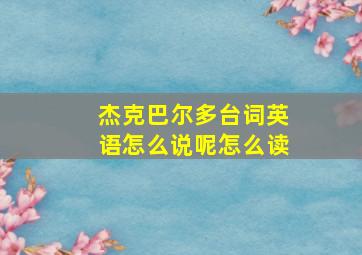 杰克巴尔多台词英语怎么说呢怎么读